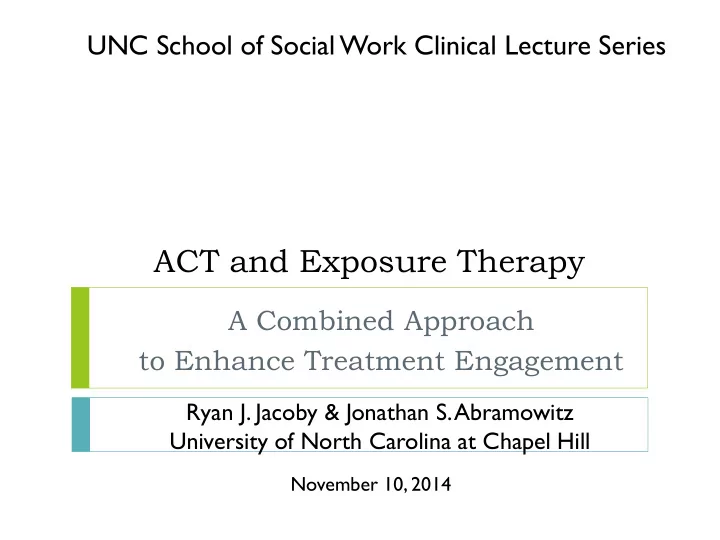 UNC School of Social Work Clinical Lecture Series

ACT and Exposure Therapy

A Combined Approach
to Enhance Treatment Engagement

Ryan J. Jacoby & Jonathan S. Abramowitz
University of North Carolina at Chapel Hill

November 10, 2014